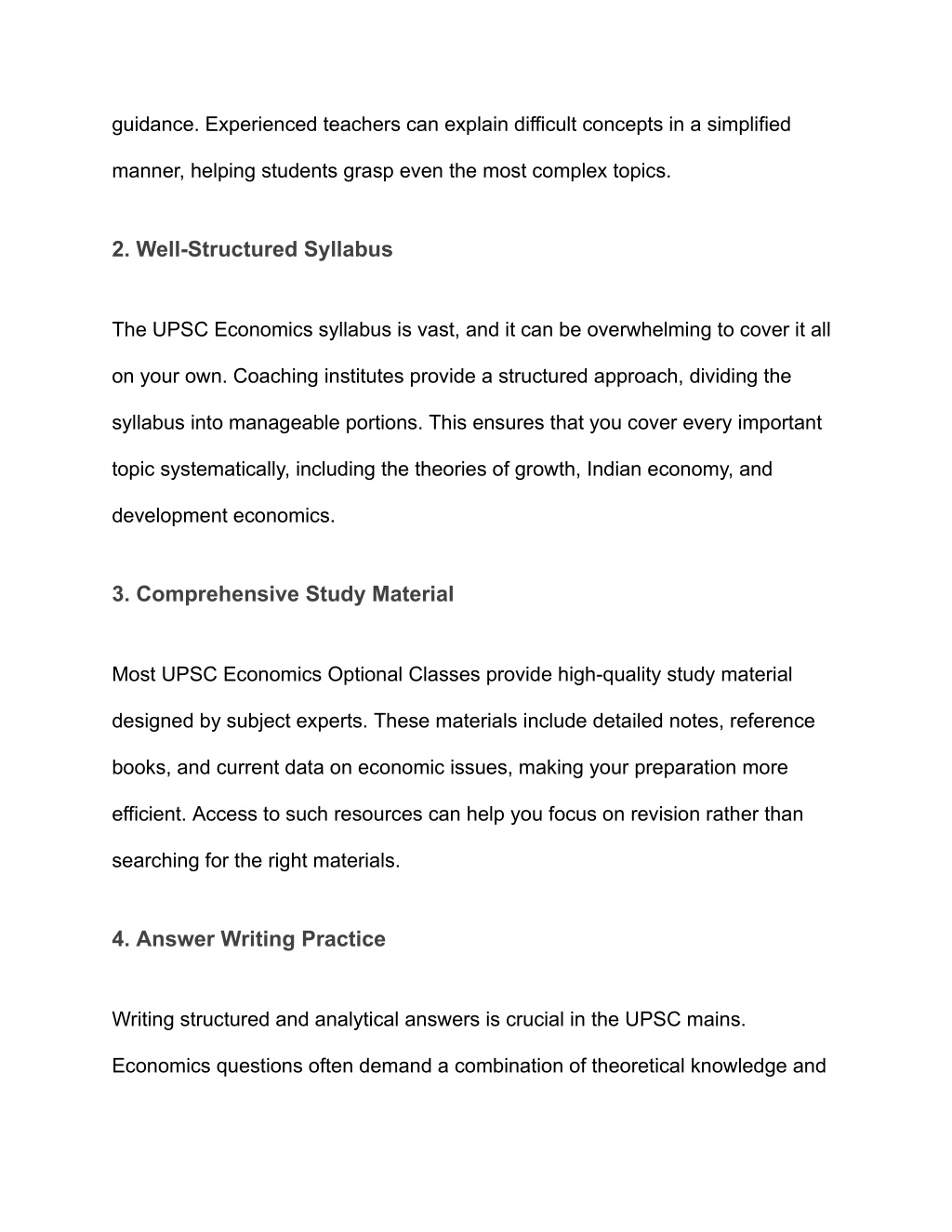 guidance. Experienced teachers can explain difficult concepts in a simplified manner, helping students grasp even the most complex topics.

2. Well-Structured Syllabus

The UPSC Economics syllabus is vast, and it can be overwhelming to cover it all on your own. Coaching institutes provide a structured approach, dividing the syllabus into manageable portions. This ensures that you cover every important topic systematically, including the theories of growth, Indian economy, and development economics.

3. Comprehensive Study Material

Most UPSC Economics Optional Classes provide high-quality study material designed by subject experts. These materials include detailed notes, reference books, and current data on economic issues, making your preparation more efficient. Access to such resources can help you focus on revision rather than searching for the right materials.

4. Answer Writing Practice

Writing structured and analytical answers is crucial in the UPSC mains. Economics questions often demand a combination of theoretical knowledge and